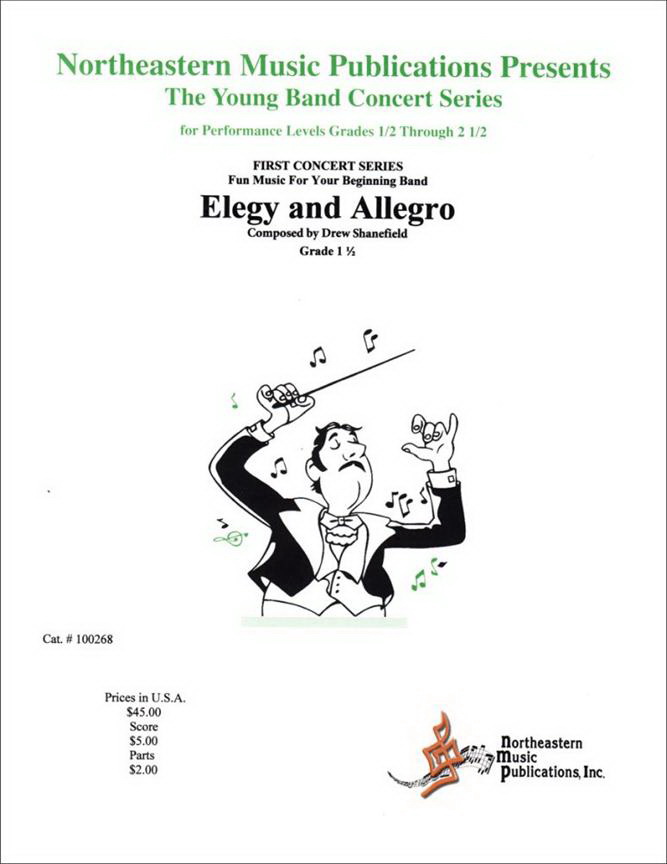 Northeastern Music Publications Presents
The Young Band Concert Series

for Performance Levels Grades 1/2 Through 2 1/2

FIRST CONCERT SERIES
Fun Music For Your Beginning Band

Elegy and Allegro

Composed by Drew Shanefield

Grade 1 ½

Cat. # 100268

Prices in U.S.A.
$45.00
Score
$5.00
Parts
$2.00

Northeastern
Music
Publications, Inc.